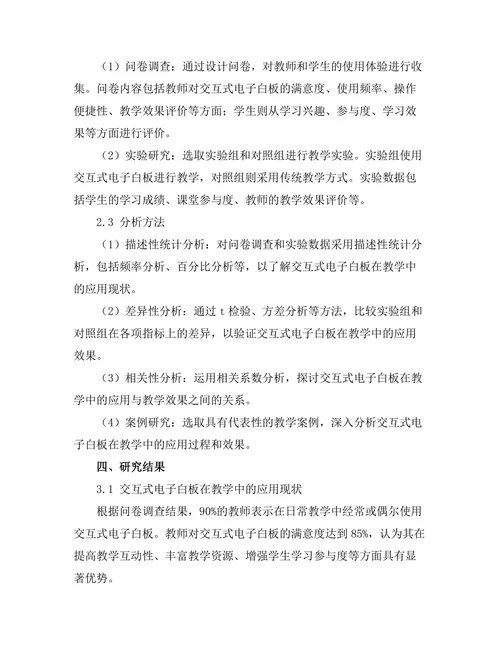 （1）问卷调查：通过设计问卷，对教师和学生的使用体验进行收集。问卷内容包括教师对交互式电子白板的满意度、使用频率、操作便捷性、教学效果评价等方面；学生则从学习兴趣、参与度、学习效果等方面进行评价。

（2）实验研究：选取实验组和对照组进行教学实验。实验组使用交互式电子白板进行教学，对照组则采用传统教学方式。实验数据包括学生的学习成绩、课堂参与度、教师的教学效果评价等。

2.3 分析方法

（1）描述性统计分析：对问卷调查和实验数据采用描述性统计分析，包括频率分析、百分比分析等，以了解交互式电子白板在教学中的应用现状。

（2）差异性分析：通过 t 检验、方差分析等方法，比较实验组和对照组在各项指标上的差异，以验证交互式电子白板在教学中的应用效果。

（3）相关性分析：运用相关系数分析，探讨交互式电子白板在教学中的应用与教学效果之间的关系。

（4）案例研究：选取具有代表性的教学案例，深入分析交互式电子白板在教学中的应用过程和效果。

四、研究结果

3.1 交互式电子白板在教学中的应用现状

根据问卷调查结果，90%的教师表示在日常教学中经常或偶尔使用交互式电子白板。教师对交互式电子白板的满意度达到 85%，认为其在提高教学互动性、丰富教学资源、增强学生学习参与度等方面具有显著优势。